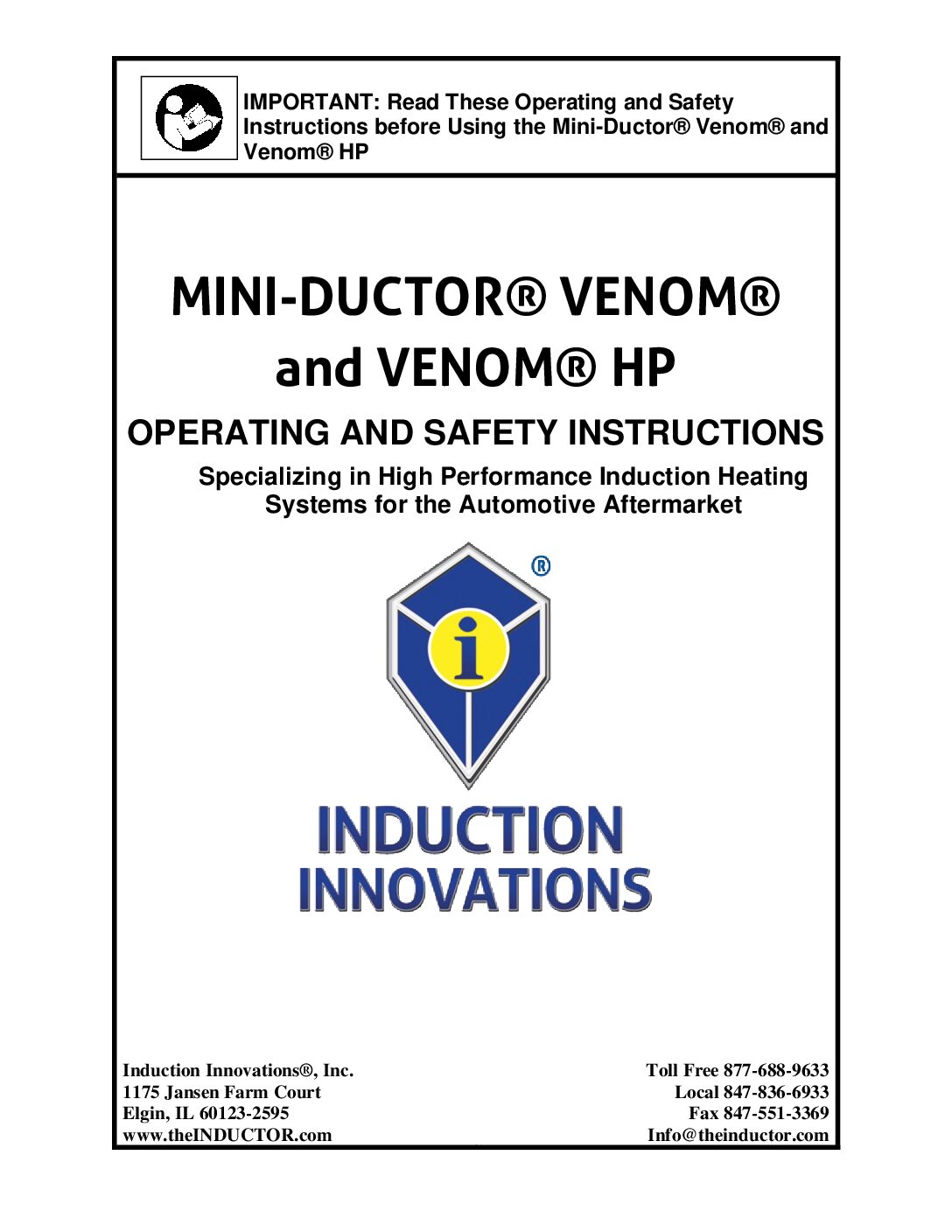 IMPORTANT: Read These Operating and Safety Instructions before Using the Mini-Ductor® Venom® and Venom® HP

MINI-DUCTOR® VENOM® and VENOM® HP

OPERATING AND SAFETY INSTRUCTIONS

Specializing in High Performance Induction Heating Systems for the Automotive Aftermarket

®

i

INDUCTION INNOVATIONS

Induction Innovations®, Inc.
1175 Jansen Farm Court
Elgin, IL 60123-2595
www.theINDUCTOR.com

Toll Free 877-688-9633
Local 847-836-6933
Fax 847-551-3369
Info@theinductor.com